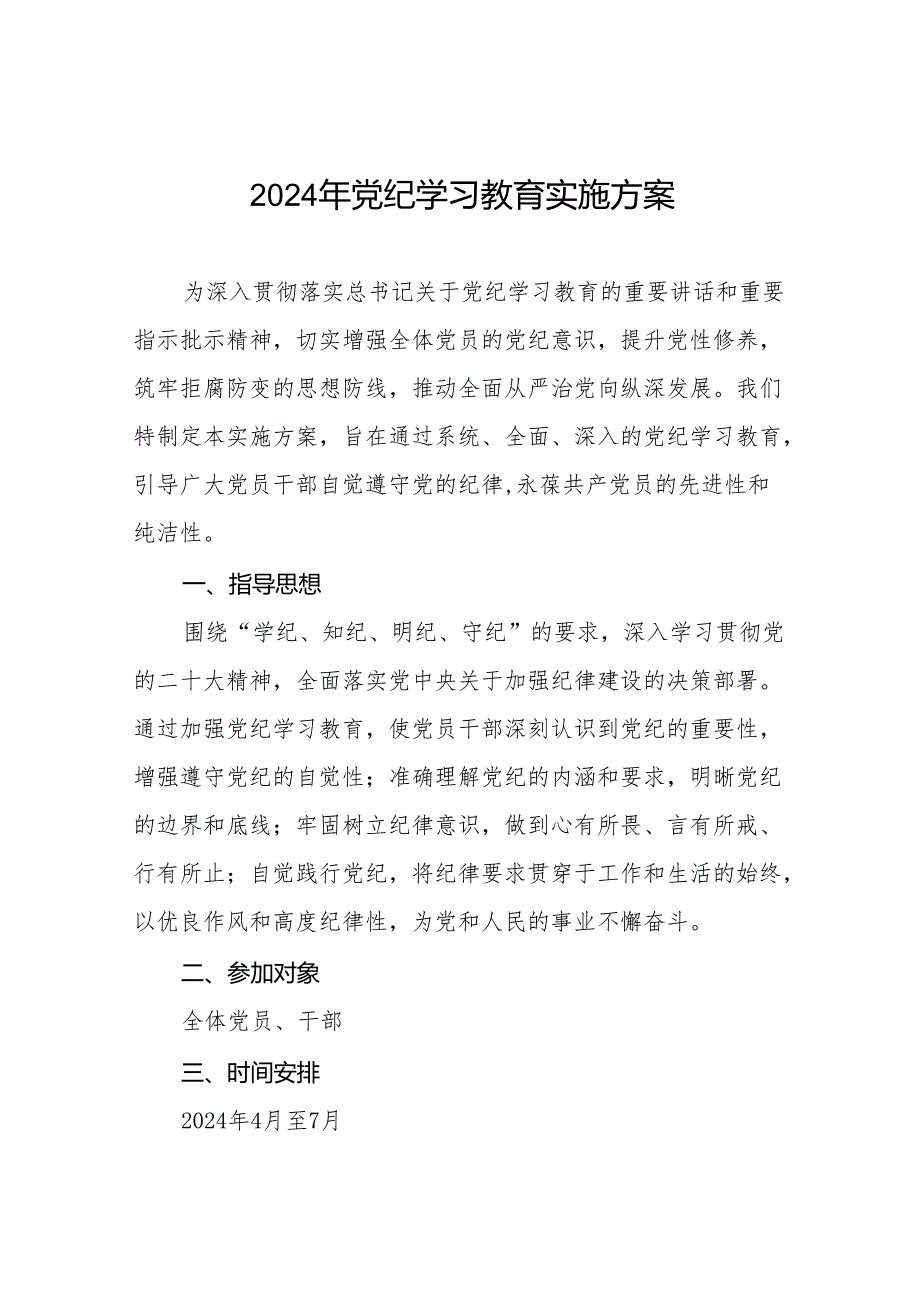 2024年党纪学习教育实施方案

为深入贯彻落实总书记关于党纪学习教育的重要讲话和重要指示批示精神，切实增强全体党员的党纪意识，提升党性修养，筑牢拒腐防变的思想防线，推动全面从严治党向纵深发展。我们特制定本实施方案，旨在通过系统、全面、深入的党纪学习教育，引导广大党员干部自觉遵守党的纪律,永葆共产党员的先进性和纯洁性。

一、指导思想

围绕“学纪、知纪、明纪、守纪”的要求，深入学习贯彻党的二十大精神，全面落实党中央关于加强纪律建设的决策部署。通过加强党纪学习教育，使党员干部深刻认识到党纪的重要性，增强遵守党纪的自觉性；准确理解党纪的内涵和要求，明晰党纪的边界和底线；牢固树立纪律意识，做到心有所畏、言有所戒、行有所止；自觉践行党纪，将纪律要求贯穿于工作和生活的始终，以优良作风和高度纪律性，为党和人民的事业不懈奋斗。

二、参加对象

全体党员、干部

三、时间安排

2024年4月至7月